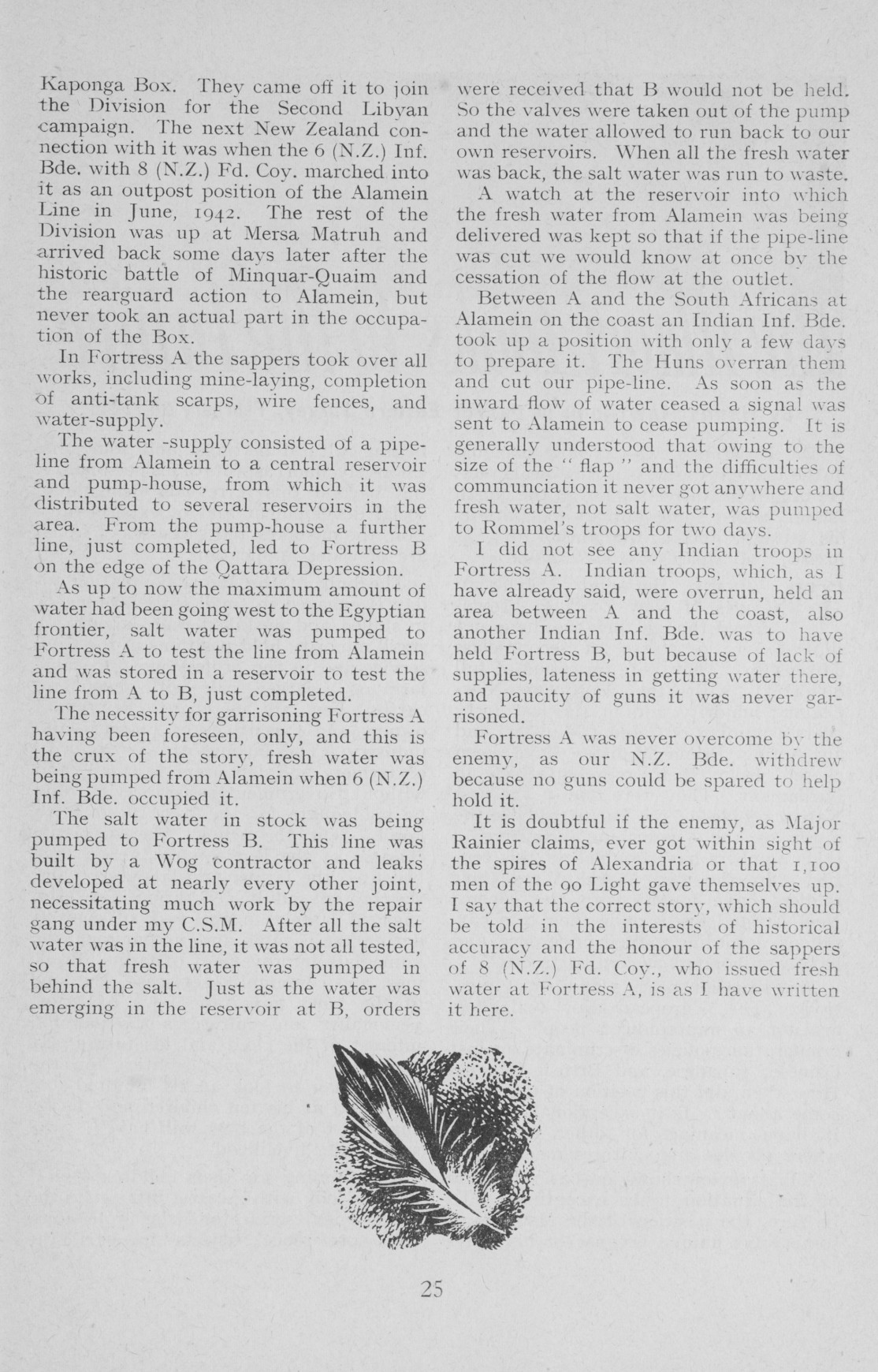 Kaponga Box. They came off it to join the Division for the Second Libyan campaign. The next New Zealand connection with it was when the 6 (N.Z.) Inf. Bde. with 8 (N.Z.) Fd. Coy. marched into it as an outpost position of the Alamein Line in June, 1942. The rest of the Division was up at Mersa Matruh and arrived back some days later after the historic battle of Minquar-Quaim and the rearguard action to Alamein, but never took an actual part in the occupation of the Box.

In Fortress A the sappers took over all works, including mine-laying, completion of anti-tank scarps, wire fences, and water-supply.

The water -supply consisted of a pipeline from Alamein to a central reservoir and pump-house, from which it was distributed to several reservoirs in the area. From the pump-house a further line, just completed, led to Fortress B on the edge of the Qattara Depression.

As up to now the maximum amount of water had been going west to the Egyptian frontier, salt water was pumped to Fortress A to test the line from Alamein and was stored in a reservoir to test the line from A to B, just completed.

The necessity for garrisoning Fortress A having been foreseen, only, and this is the crux of the story, fresh water was being pumped from Alamein when 6 (N.Z.) Inf. Bde. occupied it.

The salt water in stock was being pumped to Fortress B. This line was built by a Wog contractor and leaks developed at nearly every other joint, necessitating much work by the repair gang under my C.S.M. After all the salt water was in the line, it was not all tested, so that fresh water was pumped in behind the salt. Just as the water was emerging in the reservoir at B, orders were received that B would not be held. So the valves were taken out of the pump and the water allowed to run back to our own reservoirs. When all the fresh water was back, the salt water was run to waste.

A watch at the reservoir into which the fresh water from Alamein was being delivered was kept so that if the pipe-line was cut we would know at once by the cessation of the flow at the outlet.

Between A and the South Africans at Alamein on the coast an Indian Inf. Bde. took up a position with only a few days to prepare it. The Huns overran them and cut our pipe-line. As soon as the inward flow of water ceased a signal was sent to Alamein to cease pumping. It is generally understood that owing to the size of the " flap " and the difficulties of communciation it never got anywhere and fresh water, not salt water, was pumped to Rommel's troops for two days.

I did not see any Indian troops in Fortress A. Indian troops, which, as I have already said, were overrun, held an area between A and the coast, also another Indian Inf. Bde. was to have held Fortress B, but because of lack of supplies, lateness in getting water there, and paucity of guns it was never garrisoned.

Fortress A was never overcome by the enemy, as our N.Z. Bde. withdrew because no guns could be spared to help hold it.

It is doubtful if the enemy, as Major Rainier claims, ever got within sight of the spires of Alexandria or that 1,100 men of the 90 Light gave themselves up. I say that the correct story, which should be told in the interests of historical accuracy and the honour of the sappers of 8 (N.Z.) Fd. Coy., who issued fresh water at Fortress A, is as I have written it here.

25